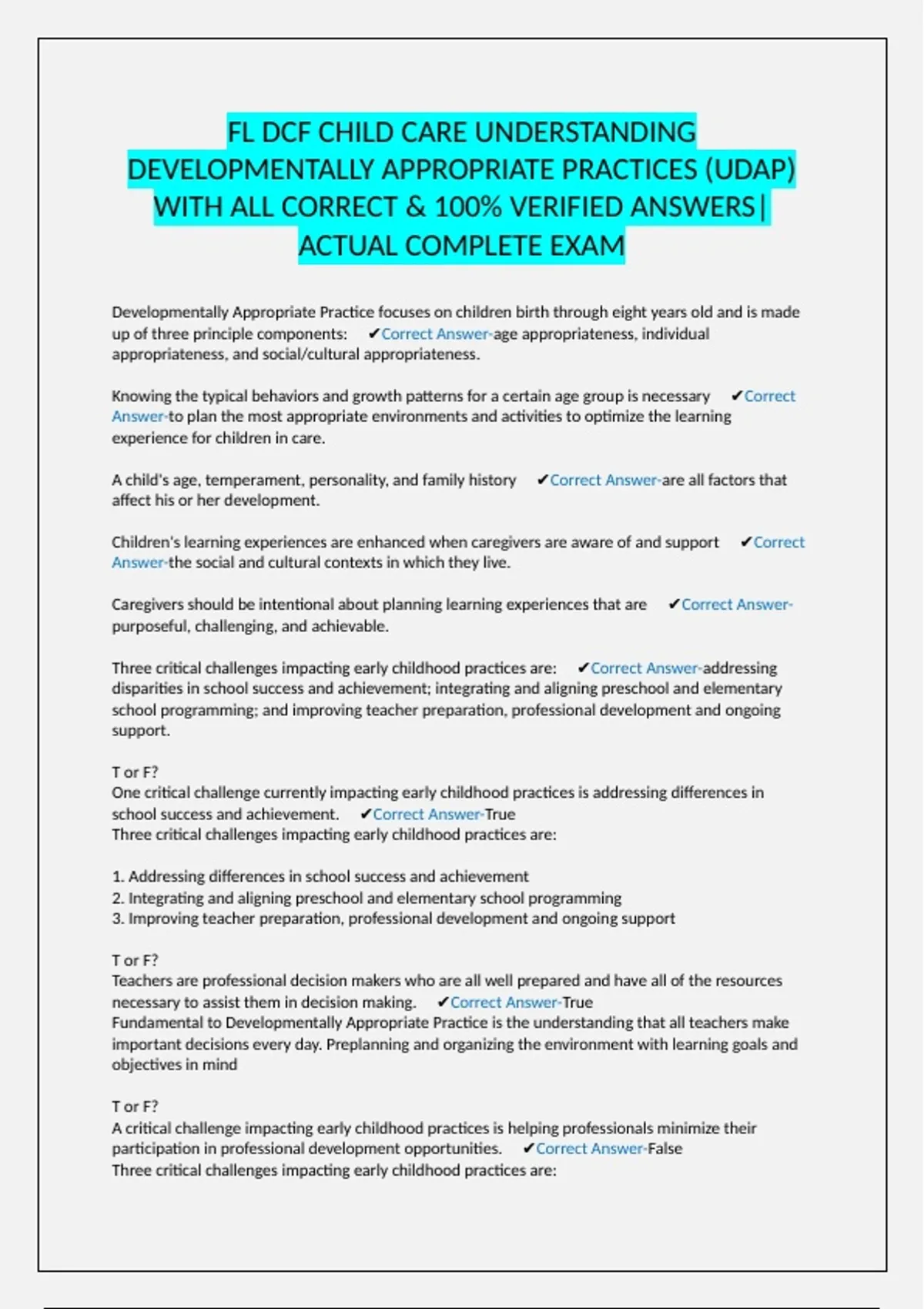 FL DCF CHILD CARE UNDERSTANDING DEVELOPMENTALLY APPROPRIATE PRACTICES (UDAP) WITH ALL CORRECT & 100% VERIFIED ANSWERS| ACTUAL COMPLETE EXAM

Developmentally Appropriate Practice focuses on children birth through eight years old and is made up of three principle components: ✔Correct Answer-age appropriateness, individual appropriateness, and social/cultural appropriateness.

Knowing the typical behaviors and growth patterns for a certain age group is necessary ✔Correct Answer-to plan the most appropriate environments and activities to optimize the learning experience for children in care.

A child's age, temperament, personality, and family history ✔Correct Answer-are all factors that affect his or her development.

Children's learning experiences are enhanced when caregivers are aware of and support ✔Correct Answer-the social and cultural contexts in which they live.

Caregivers should be intentional about planning learning experiences that are ✔Correct Answer-purposeful, challenging, and achievable.

Three critical challenges impacting early childhood practices are: ✔Correct Answer-addressing disparities in school success and achievement; integrating and aligning preschool and elementary school programming; and improving teacher preparation, professional development and ongoing support.

T or F?
One critical challenge currently impacting early childhood practices is addressing differences in school success and achievement. ✔Correct Answer-True
Three critical challenges impacting early childhood practices are:

1. Addressing differences in school success and achievement
2. Integrating and aligning preschool and elementary school programming
3. Improving teacher preparation, professional development and ongoing support

T or F?
Teachers are professional decision makers who are all well prepared and have all of the resources necessary to assist them in decision making. ✔Correct Answer-True
Fundamental to Developmentally Appropriate Practice is the understanding that all teachers make important decisions every day. Preplanning and organizing the environment with learning goals and objectives in mind

T or F?
A critical challenge impacting early childhood practices is helping professionals minimize their participation in professional development opportunities. ✔Correct Answer-False
Three critical challenges impacting early childhood practices are: